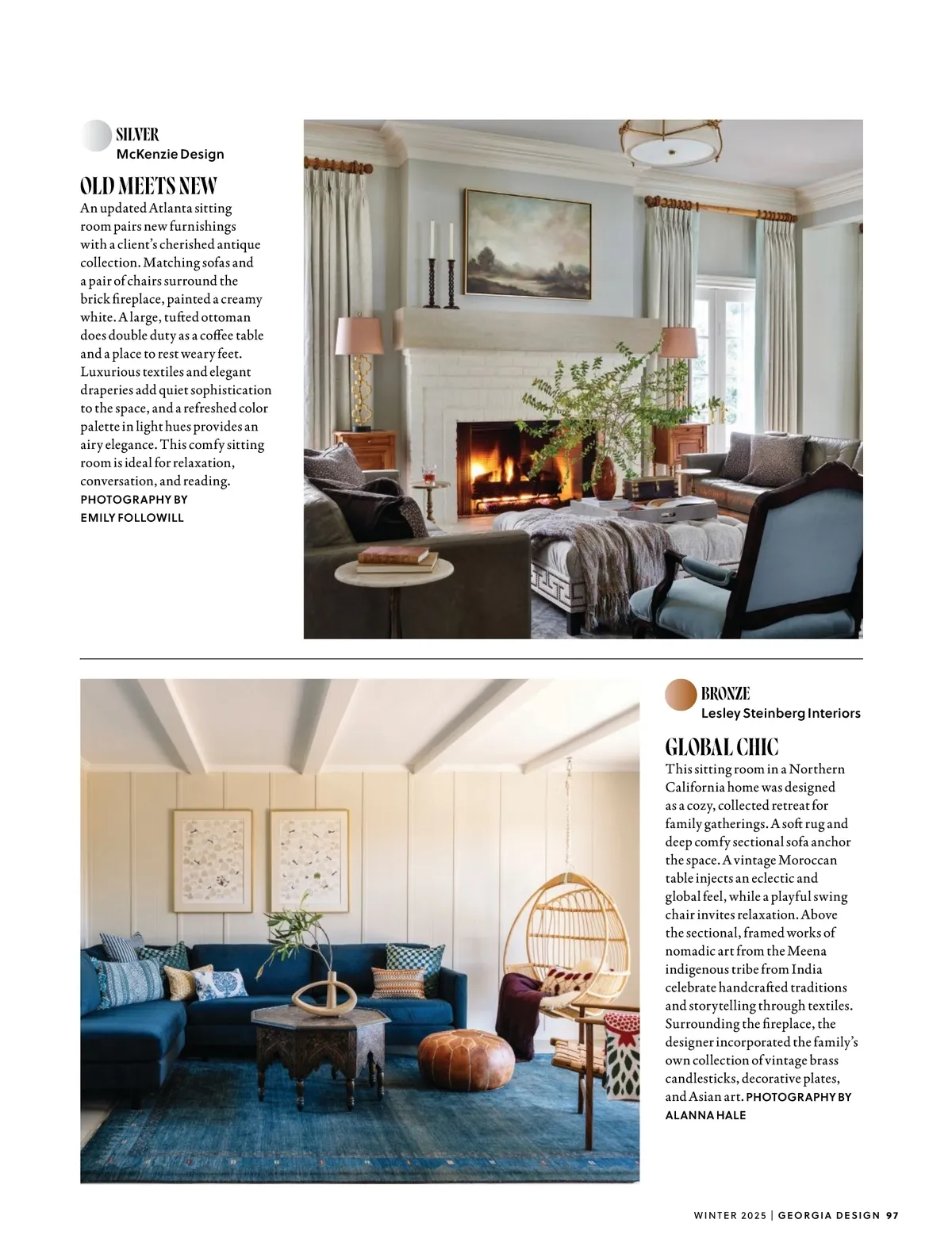 SILVER
McKenzie Design

OLD MEETS NEW

An updated Atlanta sitting room pairs new furnishings with a client's cherished antique collection. Matching sofas and a pair of chairs surround the brick fireplace, painted a creamy white. A large, tufted ottoman does double duty as a coffee table and a place to rest weary feet. Luxurious textiles and elegant draperies add quiet sophistication to the space, and a refreshed color palette in light hues provides an airy elegance. This comfy sitting room is ideal for relaxation, conversation, and reading. PHOTOGRAPHY BY EMILY FOLLOWILL

BRONZE
Lesley Steinberg Interiors

GLOBAL CHIC

This sitting room in a Northern California home was designed as a cozy, collected retreat for family gatherings. A soft rug and deep comfy sectional sofa anchor the space. A vintage Moroccan table injects an eclectic and global feel, while a playful swing chair invites relaxation. Above the sectional, framed works of nomadic art from the Meena indigenous tribe from India celebrate handcrafted traditions and storytelling through textiles. Surrounding the fireplace, the designer incorporated the family's own collection of vintage brass candlesticks, decorative plates, and Asian art. PHOTOGRAPHY BY ALANNA HALE

WINTER 2025 | GEORGIA DESIGN 97